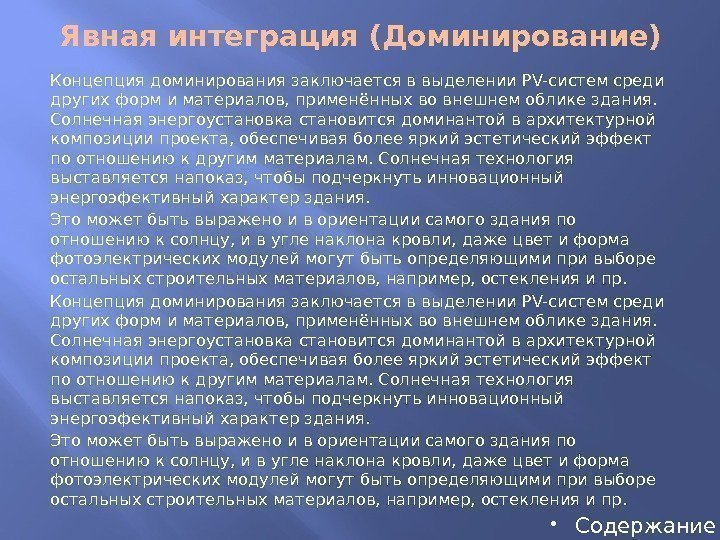 Явная интеграция (Доминирование)

Концепция доминирования заключается в выделении PV-систем среди других форм и материалов, применённых во внешнем облике здания. Солнечная энергоустановка становится доминантой в архитектурной композиции проекта, обеспечивая более яркий эстетический эффект по отношению к другим материалам. Солнечная технология выставляется напоказ, чтобы подчеркнуть инновационный энергоэфективный характер здания.

Это может быть выражено и в ориентации самого здания по отношению к солнцу, и в угле наклона кровли, даже цвет и форма фотоэлектрических модулей могут быть определяющими при выборе остальных строительных материалов, например, остекления и пр.

Концепция доминирования заключается в выделении PV-систем среди других форм и материалов, применённых во внешнем облике здания. Солнечная энергоустановка становится доминантой в архитектурной композиции проекта, обеспечивая более яркий эстетический эффект по отношению к другим материалам. Солнечная технология выставляется напоказ, чтобы подчеркнуть инновационный энергоэфективный характер здания.

Это может быть выражено и в ориентации самого здания по отношению к солнцу, и в угле наклона кровли, даже цвет и форма фотоэлектрических модулей могут быть определяющими при выборе остальных строительных материалов, например, остекления и пр.

• Содержание